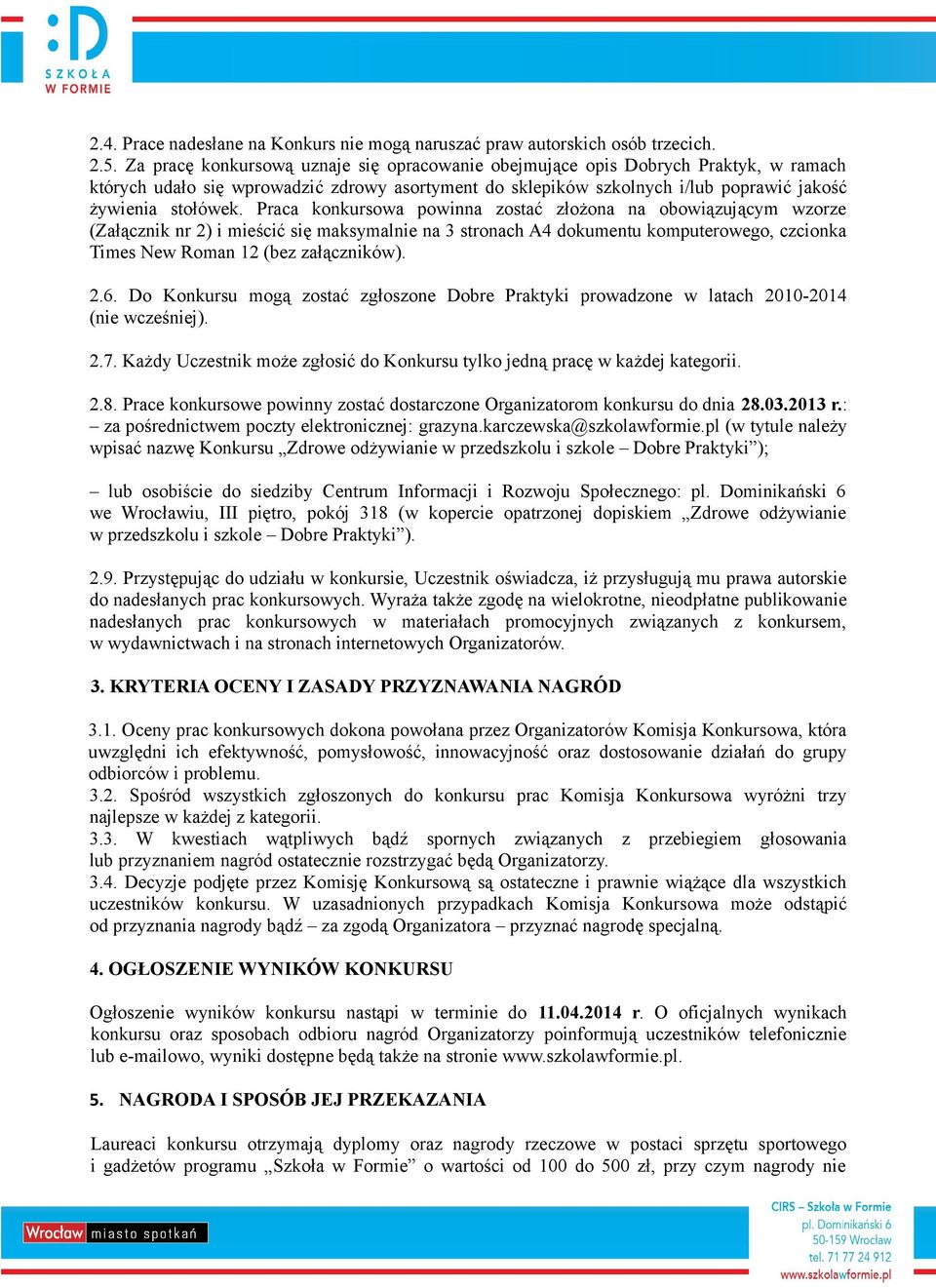 SZKOŁA
W FORMIE

2.4. Prace nadesłane na Konkurs nie mogą naruszać praw autorskich osób trzecich.
2.5. Za pracę konkursową uznaje się opracowanie obejmujące opis Dobrych Praktyk, w ramach których udało się wprowadzić zdrowy asortyment do sklepików szkolnych i/lub poprawić jakość żywienia stołówek. Praca konkursowa powinna zostać złożona na obowiązującym wzorze (Załącznik nr 2) i mieścić się maksymalnie na 3 stronach A4 dokumentu komputerowego, czcionka Times New Roman 12 (bez załączników).

2.6. Do Konkursu mogą zostać zgłoszone Dobre Praktyki prowadzone w latach 2010-2014 (nie wcześniej).

2.7. Każdy Uczestnik może zgłosić do Konkursu tylko jedną pracę w każdej kategorii.

2.8. Prace konkursowe powinny zostać dostarczone Organizatorom konkursu do dnia 28.03.2013 r.:
– za pośrednictwem poczty elektronicznej: grazyna.karczewska@szkolawformie.pl (w tytule należy wpisać nazwę Konkursu „Zdrowe odżywianie w przedszkolu i szkole – Dobre Praktyki”);

– lub osobiście do siedziby Centrum Informacji i Rozwoju Społecznego: pl. Dominikański 6 we Wrocławiu, III piętro, pokój 318 (w kopercie opatrzonej dopiskiem „Zdrowe odżywianie w przedszkolu i szkole – Dobre Praktyki”).

2.9. Przystępując do udziału w konkursie, Uczestnik oświadcza, iż przysługują mu prawa autorskie do nadesłanych prac konkursowych. Wyraża także zgodę na wielokrotne, nieodpłatne publikowanie nadesłanych prac konkursowych w materiałach promocyjnych związanych z konkursem, w wydawnictwach i na stronach internetowych Organizatorów.

3. KRYTERIA OCENY I ZASADY PRZYZNAWANIA NAGRÓD

3.1. Oceny prac konkursowych dokona powołana przez Organizatorów Komisja Konkursowa, która uwzględni ich efektywność, pomysłowość, innowacyjność oraz dostosowanie działań do grupy odbiorców i problemu.
3.2. Spośród wszystkich zgłoszonych do konkursu prac Komisja Konkursowa wyróżni trzy najlepsze w każdej z kategorii.
3.3. W kwestiach wątpliwych bądź spornych związanych z przebiegiem głosowania lub przyznaniem nagród ostatecznie rozstrzygać będą Organizatorzy.
3.4. Decyzje podjęte przez Komisję Konkursową są ostateczne i prawnie wiążące dla wszystkich uczestników konkursu. W uzasadnionych przypadkach Komisja Konkursowa może odstąpić od przyznania nagrody bądź – za zgodą Organizatora – przyznać nagrodę specjalną.

4. OGŁOSZENIE WYNIKÓW KONKURSU

Ogłoszenie wyników konkursu nastąpi w terminie do 11.04.2014 r. O oficjalnych wynikach konkursu oraz sposobach odbioru nagród Organizatorzy poinformują uczestników telefonicznie lub e-mailowo, wyniki dostępne będą także na stronie www.szkolawformie.pl.

5. NAGRODA I SPOSÓB JEJ PRZEKAZANIA

Laureaci konkursu otrzymają dyplomy oraz nagrody rzeczowe w postaci sprzętu sportowego i gadżetów programu „Szkoła w Formie” o wartości od 100 do 500 zł, przy czym nagrody nie

Wrocław miasto spotkań

CIRS – Szkoła w Formie
pl. Dominikański 6
50-159 Wrocław
tel. 71 77 24 912
www.szkolawformie.pl